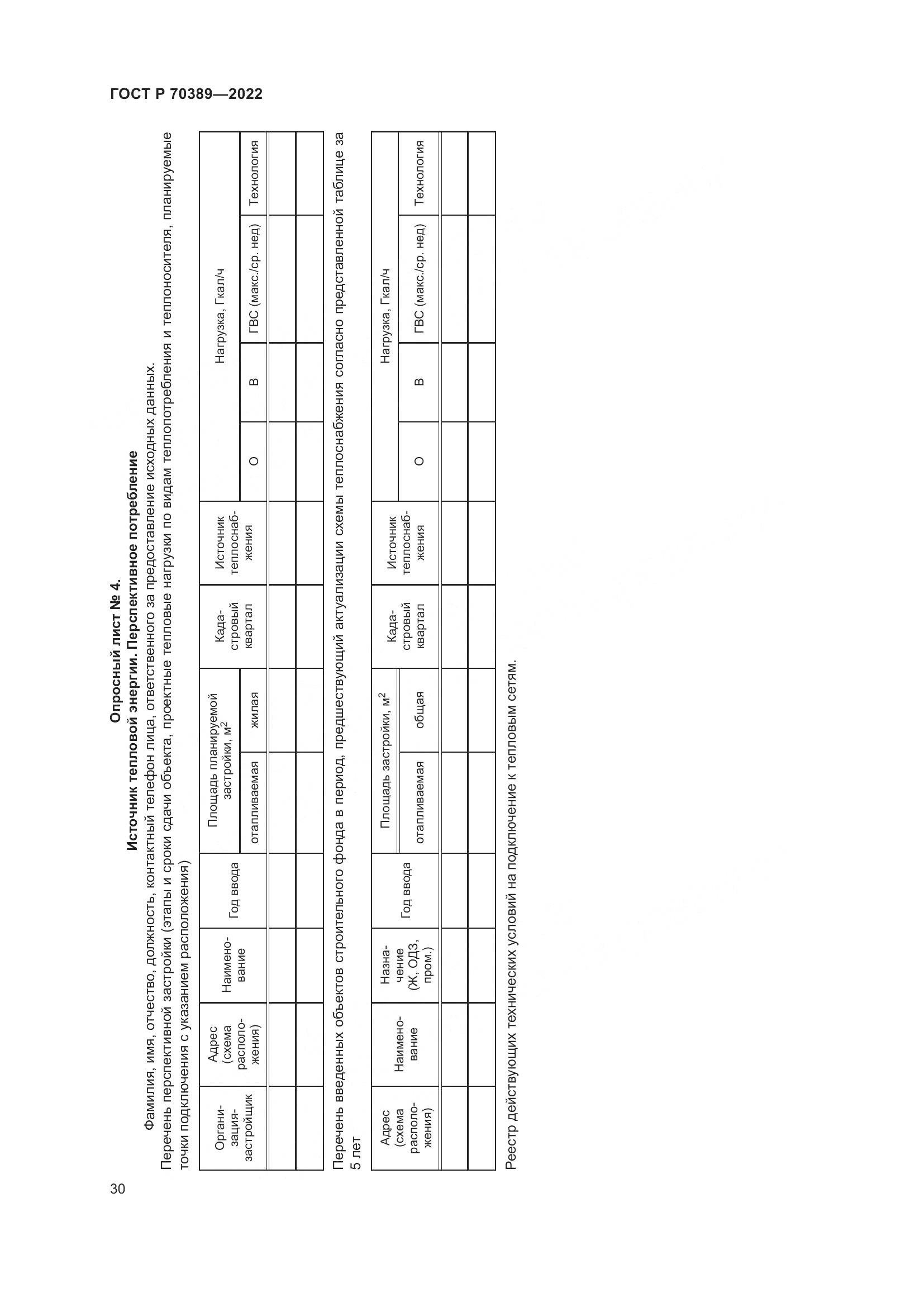 ГОСТ Р 70389—2022

Опросный лист № 4.
Источник тепловой энергии. Перспективное потребление

Фамилия, имя, отчество, должность, контактный телефон лица, ответственного за предоставление исходных данных.

Перечень перспективной застройки (этапы и сроки сдачи объекта, проектные тепловые нагрузки по видам теплопотребления и теплоносителя, планируемые точки подключения с указанием расположения)

| Организация-застройщик | Адрес (схема расположения) | Наименование | Год ввода | Площадь планируемой застройки, м$^2$ отапливаемая | Площадь планируемой застройки, м$^2$ жилая | Кадастровый квартал | Источник теплоснабжения | Нагрузка, Гкал/ч О | Нагрузка, Гкал/ч В | Нагрузка, Гкал/ч ГВС (макс./ср. нед) | Нагрузка, Гкал/ч Технология |
|---|---|---|---|---|---|---|---|---|---|---|---|
| | | | | | | | | | | | |
| | | | | | | | | | | | |

Перечень введенных объектов строительного фонда в период, предшествующий актуализации схемы теплоснабжения согласно представленной таблице за 5 лет

| Адрес (схема расположения) | Наименование | Назначение (Ж, ОДЗ, пром.) | Год ввода | Площадь застройки, м$^2$ отапливаемая | Площадь застройки, м$^2$ общая | Кадастровый квартал | Источник теплоснабжения | Нагрузка, Гкал/ч О | Нагрузка, Гкал/ч В | Нагрузка, Гкал/ч ГВС (макс./ср. нед) | Нагрузка, Гкал/ч Технология |
|---|---|---|---|---|---|---|---|---|---|---|---|
| | | | | | | | | | | | |
| | | | | | | | | | | | |

Реестр действующих технических условий на подключение к тепловым сетям.

30